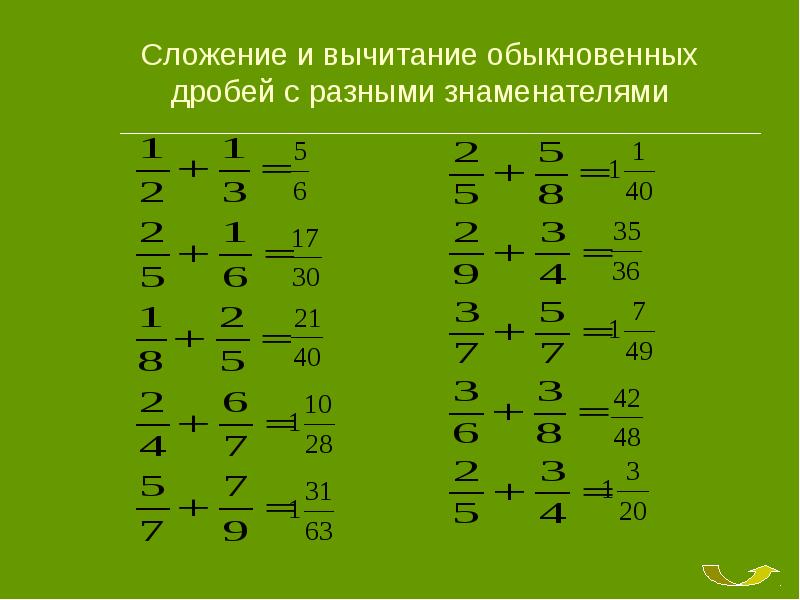 Сложение и вычитание обыкновенных дробей с разными знаменателями

$\frac{1}{2}+\frac{1}{3}=\frac{5}{6}$

$\frac{2}{5}+\frac{1}{6}=\frac{17}{30}$

$\frac{1}{8}+\frac{2}{5}=\frac{21}{40}$

$\frac{2}{4}+\frac{6}{7}=1\frac{10}{28}$

$\frac{5}{7}+\frac{7}{9}=1\frac{31}{63}$

$\frac{2}{5}+\frac{5}{8}=1\frac{1}{40}$

$\frac{2}{9}+\frac{3}{4}=\frac{35}{36}$

$\frac{3}{7}+\frac{5}{7}=1\frac{7}{49}$

$\frac{3}{6}+\frac{3}{8}=\frac{42}{48}$

$\frac{2}{5}+\frac{3}{4}=1\frac{3}{20}$